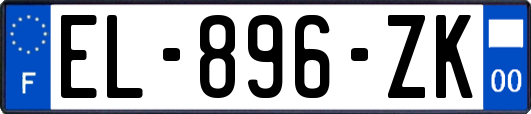 F
EL-896-ZK
00